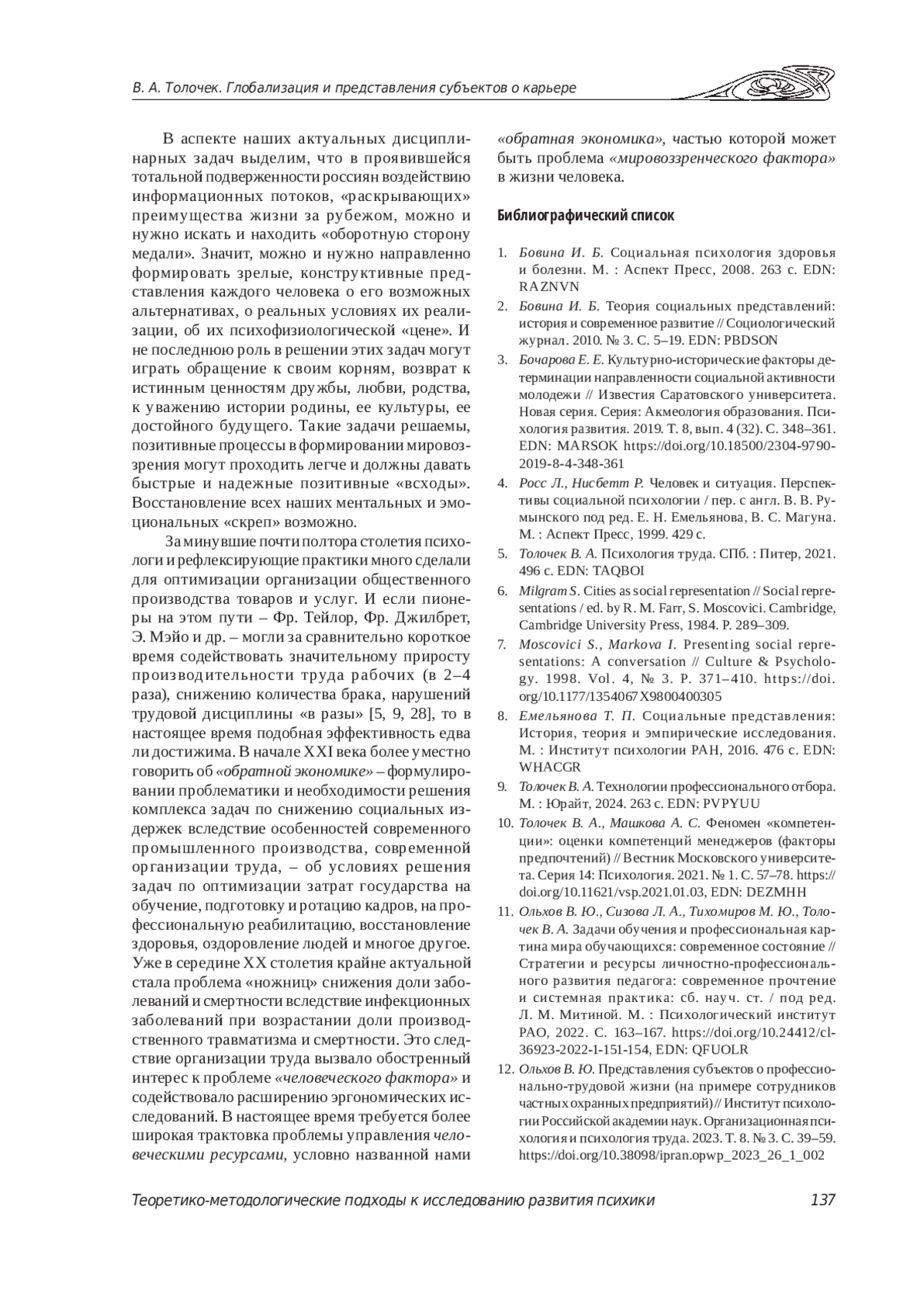 В. А. Толочек. Глобализация и представления субъектов о карьере

В аспекте наших актуальных дисциплинарных задач выделим, что в проявившейся тотальной подверженности россиян воздействию информационных потоков, «раскрывающих» преимущества жизни за рубежом, можно и нужно искать и находить «оборотную сторону медали». Значит, можно и нужно направленно формировать зрелые, конструктивные представления каждого человека о его возможных альтернативах, о реальных условиях их реализации, об их психофизиологической «цене». И не последнюю роль в решении этих задач могут играть обращение к своим корням, возврат к истинным ценностям дружбы, любви, родства, к уважению истории родины, ее культуры, ее достойного будущего. Такие задачи решаемы, позитивные процессы в формировании мировоззрения могут проходить легче и должны давать быстрые и надежные позитивные «всходы». Восстановление всех наших ментальных и эмоциональных «скреп» возможно.

За минувшие почти полтора столетия психологи и рефлексирующие практики много сделали для оптимизации организации общественного производства товаров и услуг. И если пионеры на этом пути – Фр. Тейлор, Фр. Джилбрет, Э. Мэйо и др. – могли за сравнительно короткое время содействовать значительному приросту производительности труда рабочих (в 2–4 раза), снижению количества брака, нарушений трудовой дисциплины «в разы» [5, 9, 28], то в настоящее время подобная эффективность едва ли достижима. В начале XXI века более уместно говорить об «обратной экономике» – формулировании проблематики и необходимости решения комплекса задач по снижению социальных издержек вследствие особенностей современного промышленного производства, современной организации труда, – об условиях решения задач по оптимизации затрат государства на обучение, подготовку и ротацию кадров, на профессиональную реабилитацию, восстановление здоровья, оздоровление людей и многое другое. Уже в середине XX столетия крайне актуальной стала проблема «ножниц» снижения доли заболеваний и смертности вследствие инфекционных заболеваний при возрастании доли производственного травматизма и смертности. Это следствие организации труда вызвало обостренный интерес к проблеме «человеческого фактора» и содействовало расширению эргономических исследований. В настоящее время требуется более широкая трактовка проблемы управления человеческими ресурсами, условно названной нами «обратная экономика», частью которой может быть проблема «мировоззренческого фактора» в жизни человека.

Библиографический список

1. Бовина И. Б. Социальная психология здоровья и болезни. М. : Аспект Пресс, 2008. 263 с. EDN: RAZNVN
2. Бовина И. Б. Теория социальных представлений: история и современное развитие // Социологический журнал. 2010. № 3. С. 5–19. EDN: PBDSON
3. Бочарова Е. Е. Культурно-исторические факторы детерминации направленности социальной активности молодежи // Известия Саратовского университета. Новая серия. Серия: Акмеология образования. Психология развития. 2019. Т. 8, вып. 4 (32). С. 348–361. EDN: MARSOK https://doi.org/10.18500/2304-9790-2019-8-4-348-361
4. Росс Л., Нисбетт Р. Человек и ситуация. Перспективы социальной психологии / пер. с англ. В. В. Румынского под ред. Е. Н. Емельянова, В. С. Магуна. М. : Аспект Пресс, 1999. 429 с.
5. Толочек В. А. Психология труда. СПб. : Питер, 2021. 496 с. EDN: TAQBOI
6. Milgram S. Cities as social representation // Social representations / ed. by R. M. Farr, S. Moscovici. Cambridge, Cambridge University Press, 1984. P. 289–309.
7. Moscovici S., Markova I. Presenting social representations: A conversation // Culture & Psychology. 1998. Vol. 4, № 3. P. 371–410. https://doi.org/10.1177/1354067X9800400305
8. Емельянова Т. П. Социальные представления: История, теория и эмпирические исследования. М. : Институт психологии РАН, 2016. 476 с. EDN: WHACGR
9. Толочек В. А. Технологии профессионального отбора. М. : Юрайт, 2024. 263 с. EDN: PVPYUU
10. Толочек В. А., Машкова А. С. Феномен «компетенции»: оценки компетенций менеджеров (факторы предпочтений) // Вестник Московского университета. Серия 14: Психология. 2021. № 1. С. 57–78. https://doi.org/10.11621/vsp.2021.01.03, EDN: DEZMHH
11. Ольхов В. Ю., Сизова Л. А., Тихомиров М. Ю., Толочек В. А. Задачи обучения и профессиональная картина мира обучающихся: современное состояние // Стратегии и ресурсы личностно-профессионального развития педагога: современное прочтение и системная практика: сб. науч. ст. / под ред. Л. М. Митиной. М. : Психологический институт РАО, 2022. С. 163–167. https://doi.org/10.24412/cl-36923-2022-1-151-154, EDN: QFUOLR
12. Ольхов В. Ю. Представления субъектов о профессионально-трудовой жизни (на примере сотрудников частных охранных предприятий) // Институт психологии Российской академии наук. Организационная психология и психология труда. 2023. Т. 8. № 3. С. 39–59. https://doi.org/10.38098/ipran.opwp_2023_26_1_002

Теоретико-методологические подходы к исследованию развития психики 137